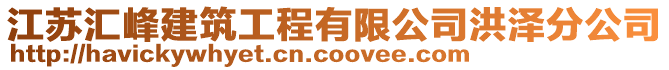 江苏汇峰建筑工程有限公司洪泽分公司
http://havickywhyet.cn.coovee.com